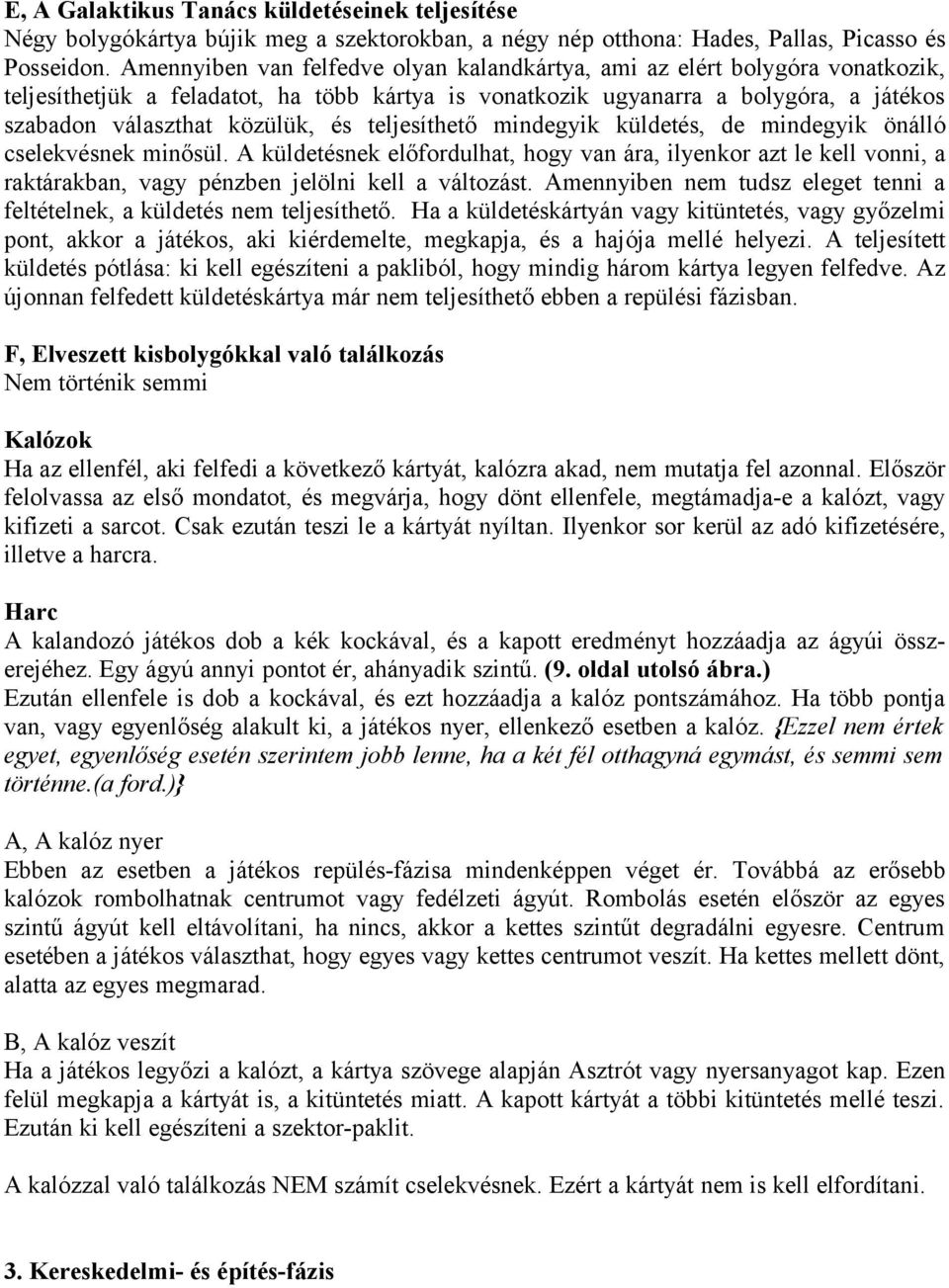 E, A Galaktikus Tanács küldetéseinek teljesítése
Négy bolygókártya bújik meg a szektorokban, a négy nép otthona: Hades, Pallas, Picasso és Posseidon. Amennyiben van felfedve olyan kalandkártya, ami az elért bolygóra vonatkozik, teljesíthetjük a feladatot, ha több kártya is vonatkozik ugyanarra a bolygóra, a játékos szabadon választhat közülük, és teljesíthető mindegyik küldetés, de mindegyik önálló cselekvésnek minősül. A küldetésnek előfordulhat, hogy van ára, ilyenkor azt le kell vonni, a raktárakban, vagy pénzben jelölni kell a változást. Amennyiben nem tudsz eleget tenni a feltételnek, a küldetés nem teljesíthető. Ha a küldetéskártyán vagy kitüntetés, vagy győzelmi pont, akkor a játékos, aki kiérdemelte, megkapja, és a hajója mellé helyezi. A teljesített küldetés pótlása: ki kell egészíteni a pakliból, hogy mindig három kártya legyen felfedve. Az újonnan felfedett küldetéskártya már nem teljesíthető ebben a repülési fázisban.

F, Elveszett kisbolygókkal való találkozás
Nem történik semmi

Kalózok
Ha az ellenfél, aki felfedi a következő kártyát, kalózra akad, nem mutatja fel azonnal. Először felolvassa az első mondatot, és megvárja, hogy dönt ellenfele, megtámadja-e a kalózt, vagy kifizeti a sarcot. Csak ezután teszi le a kártyát nyíltan. Ilyenkor sor kerül az adó kifizetésére, illetve a harcra.

Harc
A kalandozó játékos dob a kék kockával, és a kapott eredményt hozzáadja az ágyúi összerejéhez. Egy ágyú annyi pontot ér, ahányadik szintű. (9. oldal utolsó ábra.)
Ezután ellenfele is dob a kockával, és ezt hozzáadja a kalóz pontszámához. Ha több pontja van, vagy egyenlőség alakult ki, a játékos nyer, ellenkező esetben a kalóz. {Ezzel nem értek egyet, egyenlőség esetén szerintem jobb lenne, ha a két fél otthagyná egymást, és semmi sem történne.(a ford.)}

A, A kalóz nyer
Ebben az esetben a játékos repülés-fázisa mindenképpen véget ér. Továbbá az erősebb kalózok rombolhatnak centrumot vagy fedélzeti ágyút. Rombolás esetén először az egyes szintű ágyút kell eltávolítani, ha nincs, akkor a kettes szintűt degradálni egyesre. Centrum esetében a játékos választhat, hogy egyes vagy kettes centrumot veszít. Ha kettes mellett dönt, alatta az egyes megmarad.

B, A kalóz veszít
Ha a játékos legyőzi a kalózt, a kártya szövege alapján Asztrót vagy nyersanyagot kap. Ezen felül megkapja a kártyát is, a kitüntetés miatt. A kapott kártyát a többi kitüntetés mellé teszi. Ezután ki kell egészíteni a szektor-paklit.

A kalózzal való találkozás NEM számít cselekvésnek. Ezért a kártyát nem is kell elfordítani.

3. Kereskedelmi- és építés-fázis